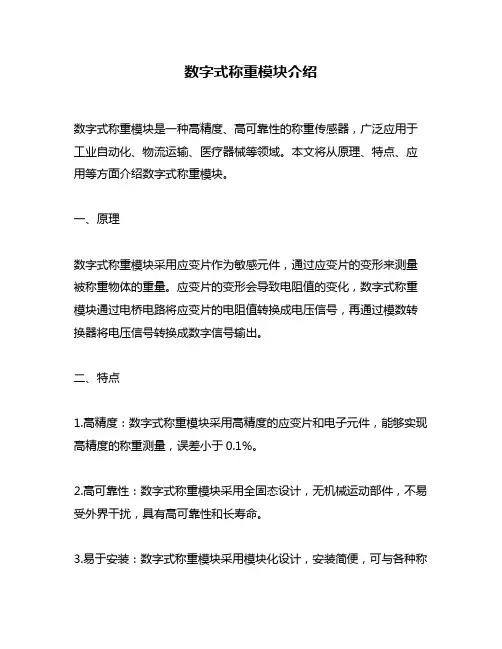 数字式称重模块介绍

数字式称重模块是一种高精度、高可靠性的称重传感器，广泛应用于工业自动化、物流运输、医疗器械等领域。本文将从原理、特点、应用等方面介绍数字式称重模块。

一、原理

数字式称重模块采用应变片作为敏感元件，通过应变片的变形来测量被称重物体的重量。应变片的变形会导致电阻值的变化，数字式称重模块通过电桥电路将应变片的电阻值转换成电压信号，再通过模数转换器将电压信号转换成数字信号输出。

二、特点

1.高精度：数字式称重模块采用高精度的应变片和电子元件，能够实现高精度的称重测量，误差小于 0.1%。

2.高可靠性：数字式称重模块采用全固态设计，无机械运动部件，不易受外界干扰，具有高可靠性和长寿命。

3.易于安装：数字式称重模块采用模块化设计，安装简便，可与各种称